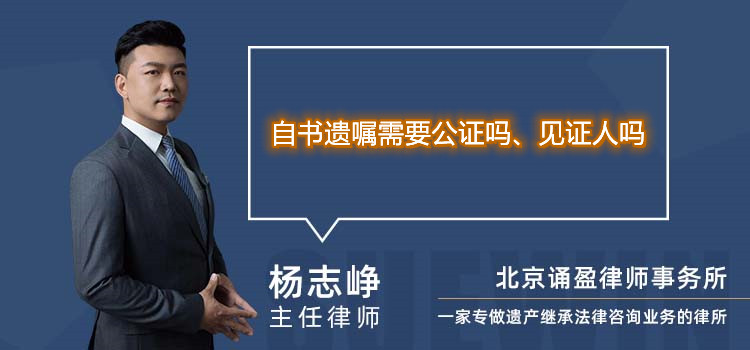 自书遗嘱需要公证吗、见证人吗

杨志峥
主任律师

北京诵盈律师事务所
一家专做遗产继承法律咨询业务的律所